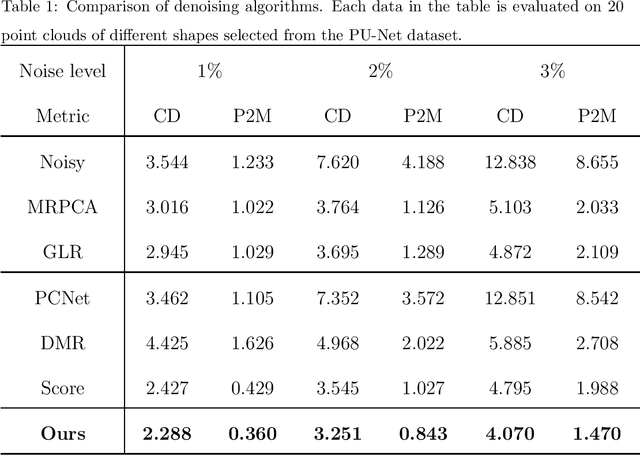 Table 1: Comparison of denoising algorithms. Each data in the table is evaluated on 20 point clouds of different shapes selected from the PU-Net dataset.

| Noise level | 1% | | 2% | | 3% | |
|---|---|---|---|---|---|---|
| Metric | CD | P2M | CD | P2M | CD | P2M |
| Noisy | 3.544 | 1.233 | 7.620 | 4.188 | 12.838 | 8.655 |
| MRPCA | 3.016 | 1.022 | 3.764 | 1.126 | 5.103 | 2.033 |
| GLR | 2.945 | 1.029 | 3.695 | 1.289 | 4.872 | 2.109 |
| PCNet | 3.462 | 1.105 | 7.352 | 3.572 | 12.851 | 8.542 |
| DMR | 4.425 | 1.626 | 4.968 | 2.022 | 5.885 | 2.708 |
| Score | 2.427 | 0.429 | 3.545 | 1.027 | 4.795 | 1.988 |
| **Ours** | **2.288** | **0.360** | **3.251** | **0.843** | **4.070** | **1.470** |